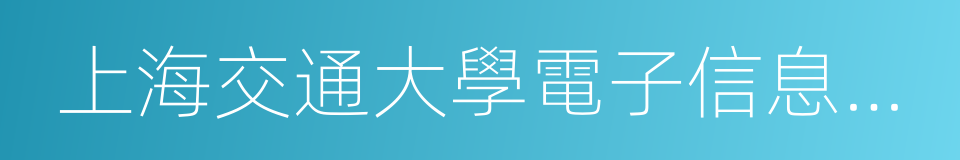 上海交通大學電子信息…